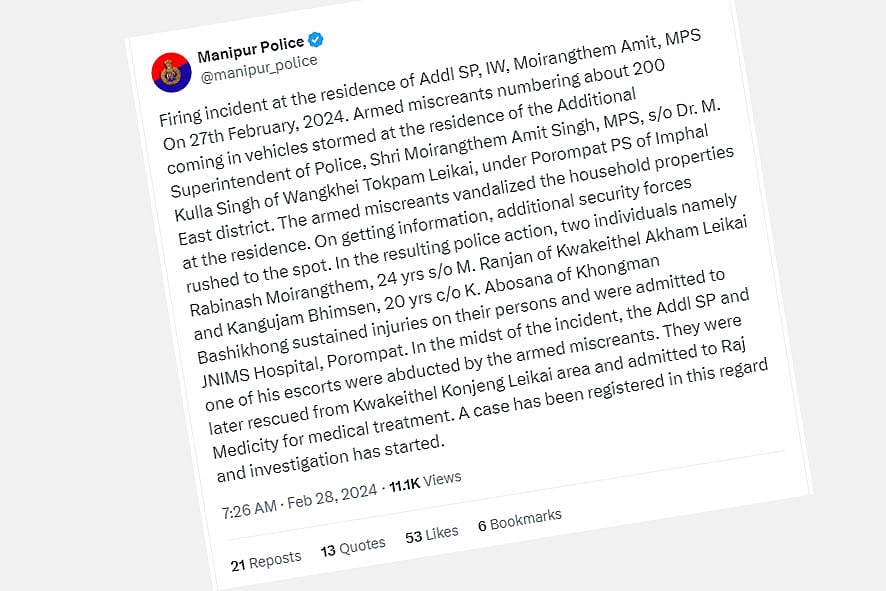 Manipur Police
@manipur_police

Firing incident at the residence of Addl SP, IW, Moirangthem Amit, MPS
On 27th February, 2024. Armed miscreants numbering about 200 coming in vehicles stormed at the residence of the Additional Superintendent of Police, Shri Moirangthem Amit Singh, MPS, s/o Dr. M. Kulla Singh of Wangkhei Tokpam Leikai, under Porompat PS of Imphal East district. The armed miscreants vandalized the household properties at the residence. On getting information, additional security forces rushed to the spot. In the resulting police action, two individuals namely Rabinash Moirangthem, 24 yrs s/o M. Ranjan of Kwakeithel Akham Leikai and Kangujam Bhimsen, 20 yrs c/o K. Abosana of Khongman Bashikhong sustained injuries on their persons and were admitted to JNIMS Hospital, Porompat. In the midst of the incident, the Addl SP and one of his escorts were abducted by the armed miscreants. They were later rescued from Kwakeithel Konjeng Leikai area and admitted to Raj Medicity for medical treatment. A case has been registered in this regard and investigation has started.

7:26 AM · Feb 28, 2024 · 11.1K Views

21 Reposts 13 Quotes 53 Likes 6 Bookmarks